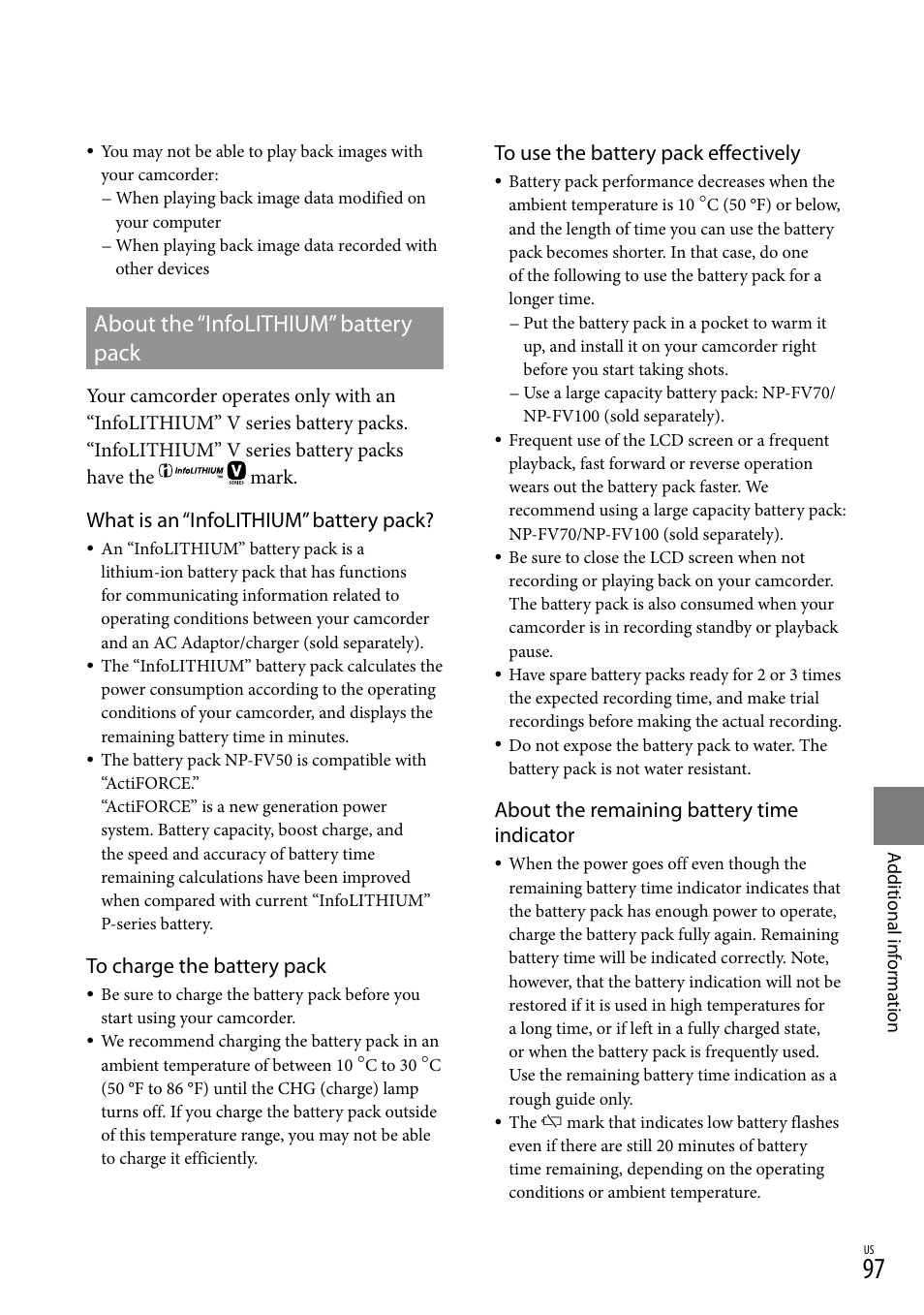 • You may not be able to play back images with your camcorder:
– When playing back image data modified on your computer
– When playing back image data recorded with other devices

About the “InfoLITHIUM” battery pack

Your camcorder operates only with an “InfoLITHIUM” V series battery packs. “InfoLITHIUM” V series battery packs have the InfoLITHIUM V SERIES mark.

What is an “InfoLITHIUM” battery pack?

• An “InfoLITHIUM” battery pack is a lithium-ion battery pack that has functions for communicating information related to operating conditions between your camcorder and an AC Adaptor/charger (sold separately).
• The “InfoLITHIUM” battery pack calculates the power consumption according to the operating conditions of your camcorder, and displays the remaining battery time in minutes.
• The battery pack NP-FV50 is compatible with “ActiFORCE.”
“ActiFORCE” is a new generation power system. Battery capacity, boost charge, and the speed and accuracy of battery time remaining calculations have been improved when compared with current “InfoLITHIUM” P-series battery.

To charge the battery pack

• Be sure to charge the battery pack before you start using your camcorder.
• We recommend charging the battery pack in an ambient temperature of between 10 °C to 30 °C (50 °F to 86 °F) until the CHG (charge) lamp turns off. If you charge the battery pack outside of this temperature range, you may not be able to charge it efficiently.

To use the battery pack effectively

• Battery pack performance decreases when the ambient temperature is 10 °C (50 °F) or below, and the length of time you can use the battery pack becomes shorter. In that case, do one of the following to use the battery pack for a longer time.
– Put the battery pack in a pocket to warm it up, and install it on your camcorder right before you start taking shots.
– Use a large capacity battery pack: NP-FV70/NP-FV100 (sold separately).
• Frequent use of the LCD screen or a frequent playback, fast forward or reverse operation wears out the battery pack faster. We recommend using a large capacity battery pack: NP-FV70/NP-FV100 (sold separately).
• Be sure to close the LCD screen when not recording or playing back on your camcorder. The battery pack is also consumed when your camcorder is in recording standby or playback pause.
• Have spare battery packs ready for 2 or 3 times the expected recording time, and make trial recordings before making the actual recording.
• Do not expose the battery pack to water. The battery pack is not water resistant.

About the remaining battery time indicator

• When the power goes off even though the remaining battery time indicator indicates that the battery pack has enough power to operate, charge the battery pack fully again. Remaining battery time will be indicated correctly. Note, however, that the battery indication will not be restored if it is used in high temperatures for a long time, or if left in a fully charged state, or when the battery pack is frequently used. Use the remaining battery time indication as a rough guide only.
• The mark that indicates low battery flashes even if there are still 20 minutes of battery time remaining, depending on the operating conditions or ambient temperature.

Additional information

US
97